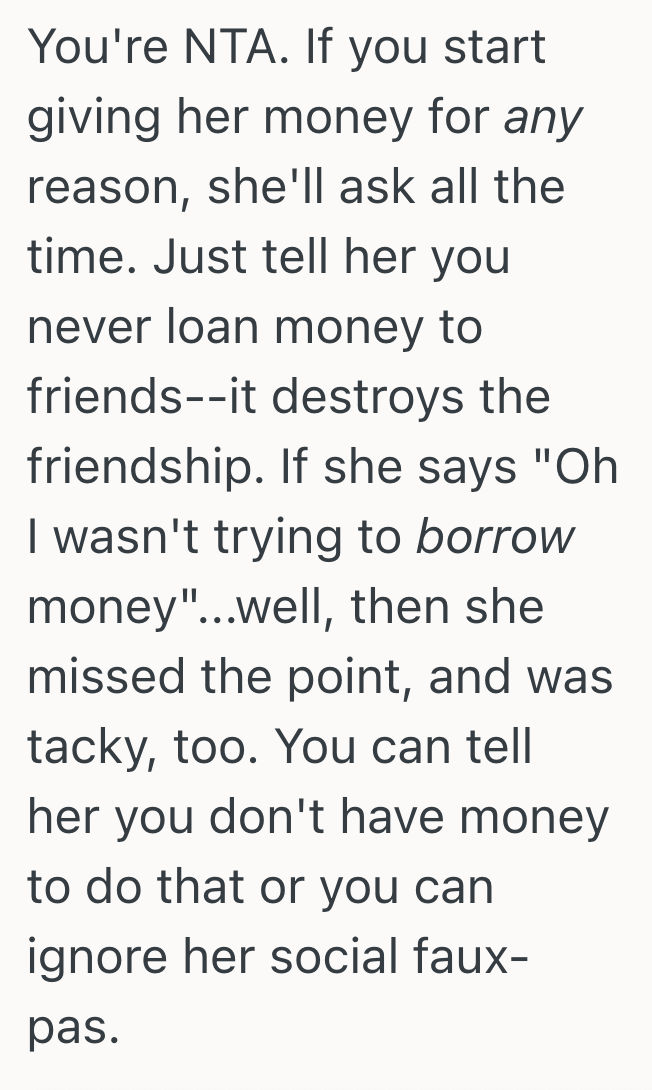 You're NTA. If you start giving her money for any reason, she'll ask all the time. Just tell her you never loan money to friends--it destroys the friendship. If she says "Oh I wasn't trying to borrow money"...well, then she missed the point, and was tacky, too. You can tell her you don't have money to do that or you can ignore her social faux-pas.